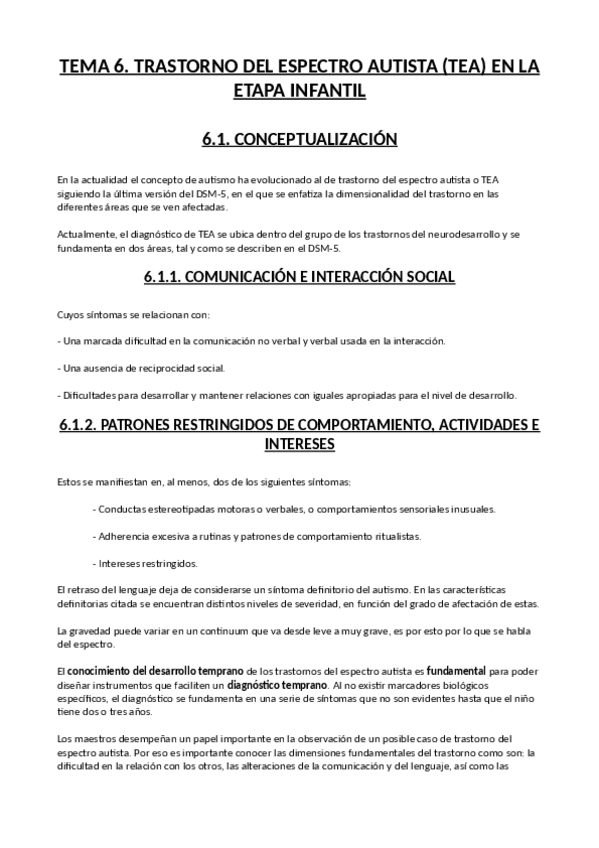 TEMA 6. TRASTORNO DEL ESPECTRO AUTISTA (TEA) EN LA ETAPA INFANTIL

6.1. CONCEPTUALIZACIÓN

En la actualidad el concepto de autismo ha evolucionado al de trastorno del espectro autista o TEA siguiendo la última versión del DSM-5, en el que se enfatiza la dimensionalidad del trastorno en las diferentes áreas que se ven afectadas.

Actualmente, el diagnóstico de TEA se ubica dentro del grupo de los trastornos del neurodesarrollo y se fundamenta en dos áreas, tal y como se describen en el DSM-5.

6.1.1. COMUNICACIÓN E INTERACCIÓN SOCIAL

Cuyos síntomas se relacionan con:

- Una marcada dificultad en la comunicación no verbal y verbal usada en la interacción.

- Una ausencia de reciprocidad social.

- Dificultades para desarrollar y mantener relaciones con iguales apropiadas para el nivel de desarrollo.

6.1.2. PATRONES RESTRINGIDOS DE COMPORTAMIENTO, ACTIVIDADES E INTERESES

Estos se manifiestan en, al menos, dos de los siguientes síntomas:

- Conductas estereotipadas motoras o verbales, o comportamientos sensoriales inusuales.

- Adherencia excesiva a rutinas y patrones de comportamiento ritualistas.

- Intereses restringidos.

El retraso del lenguaje deja de considerarse un síntoma definitorio del autismo. En las características definitorias citada se encuentran distintos niveles de severidad, en función del grado de afectación de estas.

La gravedad puede variar en un continuum que va desde leve a muy grave, es por esto por lo que se habla del espectro.

El conocimiento del desarrollo temprano de los trastornos del espectro autista es fundamental para poder diseñar instrumentos que faciliten un diagnóstico temprano. Al no existir marcadores biológicos específicos, el diagnóstico se fundamenta en una serie de síntomas que no son evidentes hasta que el niño tiene dos o tres años.

Los maestros desempeñan un papel importante en la observación de un posible caso de trastorno del espectro autista. Por eso es importante conocer las dimensiones fundamentales del trastorno como son: la dificultad en la relación con los otros, las alteraciones de la comunicación y del lenguaje, así como las